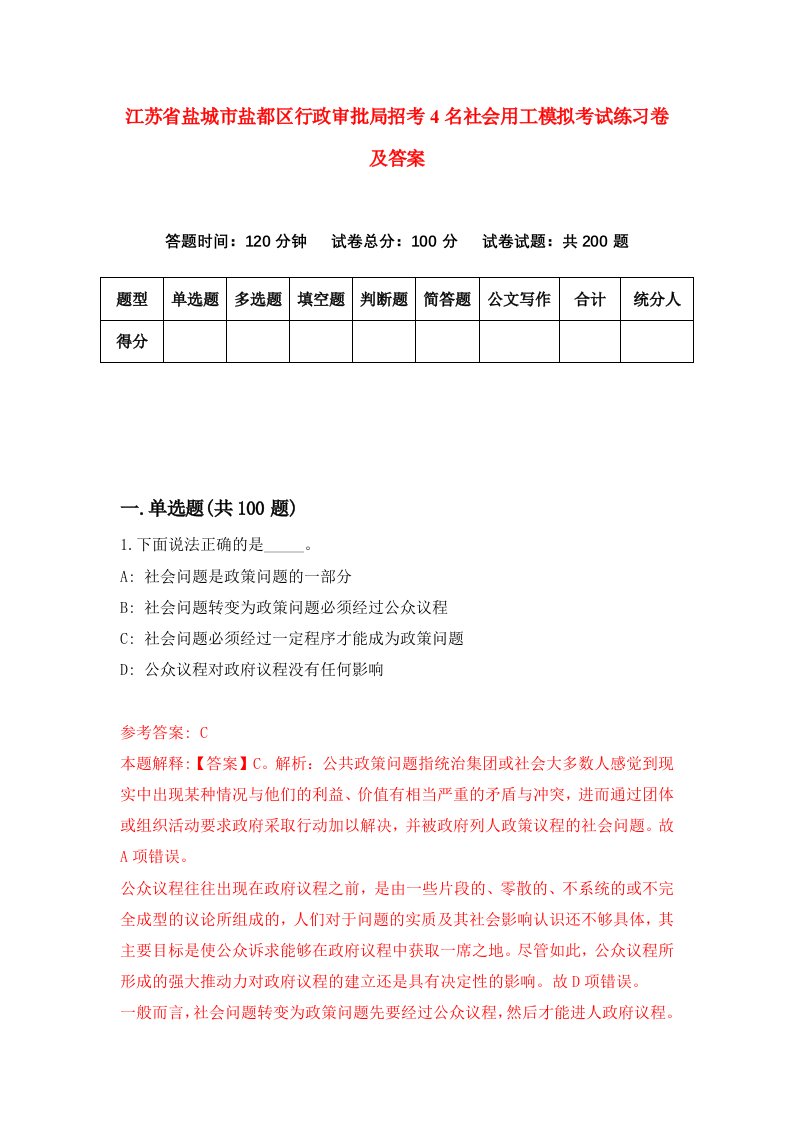 江苏省盐城市盐都区行政审批局招考4名社会用工模拟考试练习卷及答案

答题时间：120分钟　试卷总分：100分　试卷试题：共200题

| 题型 | 单选题 | 多选题 | 填空题 | 判断题 | 简答题 | 公文写作 | 合计 | 统分人 |
|---|---|---|---|---|---|---|---|---|
| 得分 | | | | | | | | |

一.单选题(共100题)

1.下面说法正确的是_____。
A: 社会问题是政策问题的一部分
B: 社会问题转变为政策问题必须经过公众议程
C: 社会问题必须经过一定程序才能成为政策问题
D: 公众议程对政府议程没有任何影响

参考答案: C
本题解释:【答案】C。解析：公共政策问题指统治集团或社会大多数人感觉到现实中出现某种情况与他们的利益、价值有相当严重的矛盾与冲突，进而通过团体或组织活动要求政府采取行动加以解决，并被政府列人政策议程的社会问题。故A项错误。
公众议程往往出现在政府议程之前，是由一些片段的、零散的、不系统的或不完全成型的议论所组成的，人们对于问题的实质及其社会影响认识还不够具体，其主要目标是使公众诉求能够在政府议程中获取一席之地。尽管如此，公众议程所形成的强大推动力对政府议程的建立还是具有决定性的影响。故D项错误。
一般而言，社会问题转变为政策问题先要经过公众议程，然后才能进人政府议程。